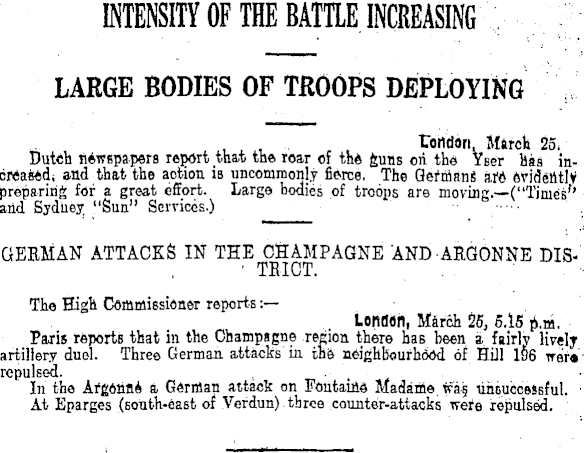 INTENSITY OF THE BATTLE INCREASING

LARGE BODIES OF TROOPS DEPLOYING

London, March 25.

Dutch newspapers report that the roar of the guns on the Yser has increased, and that the action is uncommonly fierce. The Germans are evidently preparing for a great effort. Large bodies of troops are moving.—("Times" and Sydney "Sun" Services.)

GERMAN ATTACKS IN THE CHAMPAGNE AND ARGONNE DISTRICT.

The High Commissioner reports:—

London, March 25, 5.15 p.m.

Paris reports that in the Champagne region there has been a fairly lively artillery duel. Three German attacks in the neighbourhood of Hill 196 were repulsed.

In the Argonne a German attack on Fontaine Madame was unsuccessful. At Eparges (south-east of Verdun) three counter-attacks were repulsed.